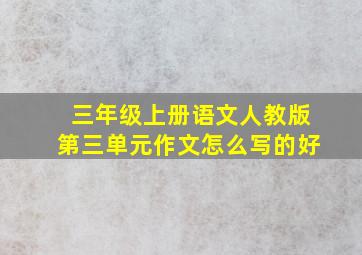 三年级上册语文人教版
第三单元作文怎么写的好